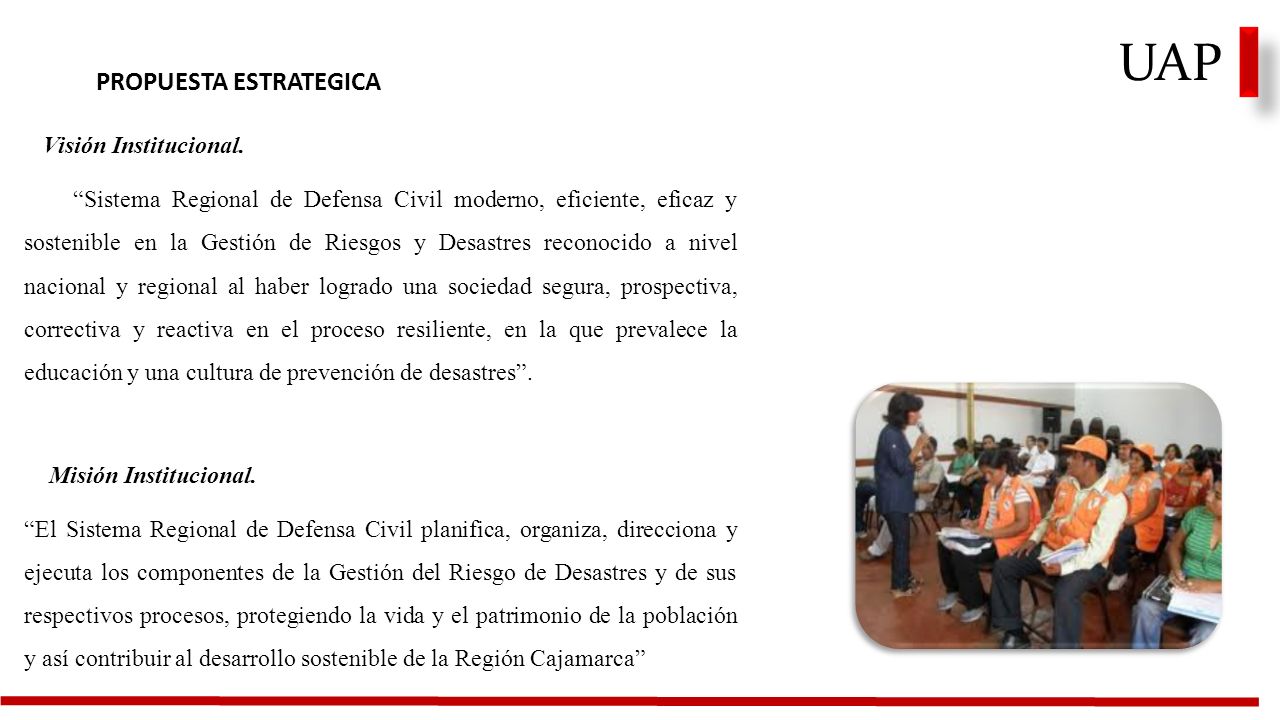 PROPUESTA ESTRATEGICA

UAP

Visión Institucional.

“Sistema Regional de Defensa Civil moderno, eficiente, eficaz y sostenible en la Gestión de Riesgos y Desastres reconocido a nivel nacional y regional al haber logrado una sociedad segura, prospectiva, correctiva y reactiva en el proceso resiliente, en la que prevalece la educación y una cultura de prevención de desastres”.

Misión Institucional.

“El Sistema Regional de Defensa Civil planifica, organiza, direcciona y ejecuta los componentes de la Gestión del Riesgo de Desastres y de sus respectivos procesos, protegiendo la vida y el patrimonio de la población y así contribuir al desarrollo sostenible de la Región Cajamarca”